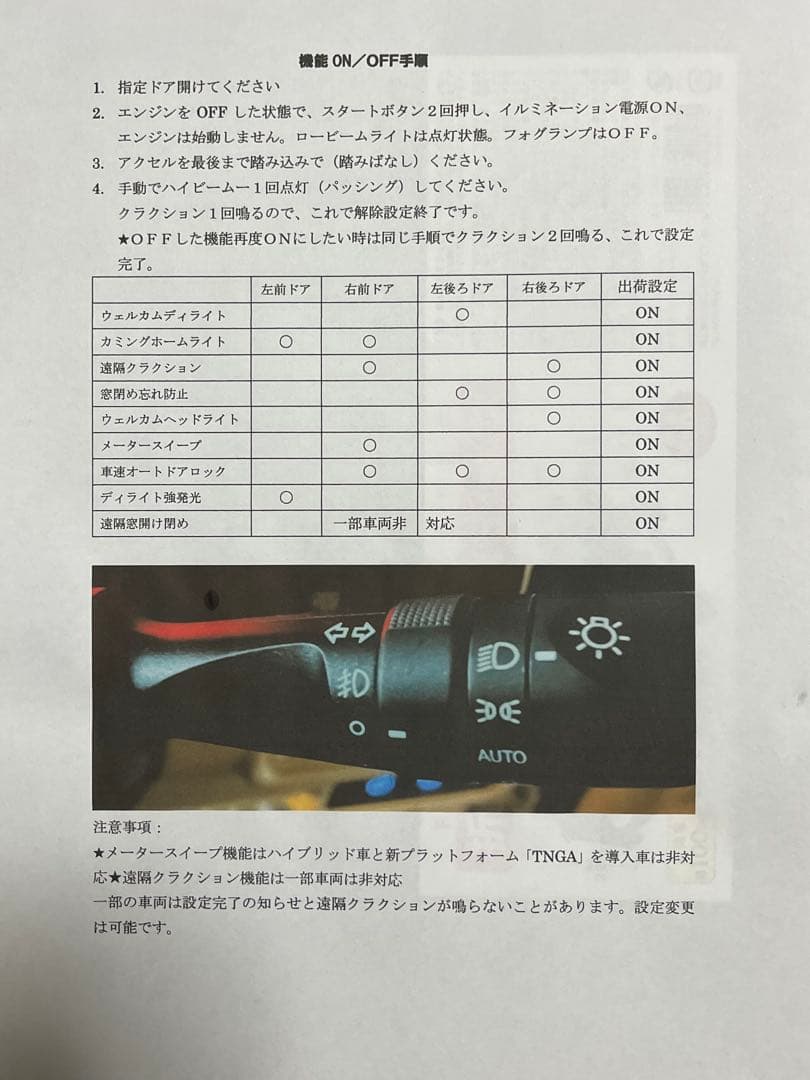 機能 ON／OFF手順

1. 指定ドア開けてください
2. エンジンを OFF した状態で、スタートボタン２回押し、イルミネーション電源ON、エンジンは始動しません。ロービームライトは点灯状態。フォグランプはＯＦＦ。
3. アクセルを最後まで踏み込みで（踏みぱなし）ください。
4. 手動でハイビームー１回点灯（パッシング）してください。
クラクション１回鳴るので、これで解除設定終了です。
★ＯＦＦした機能再度ＯＮにしたい時は同じ手順でクラクション２回鳴る、これで設定完了。

| | 左前ドア | 右前ドア | 左後ろドア | 右後ろドア | 出荷設定 |
|---|---|---|---|---|---|
| ウェルカムディライト | | | ○ | | ON |
| カミングホームライト | ○ | ○ | | | ON |
| 遠隔クラクション | | ○ | | ○ | ON |
| 窓閉め忘れ防止 | | | ○ | ○ | ON |
| ウェルカムヘッドライト | | | | ○ | ON |
| メータースイープ | | ○ | | | ON |
| 車速オートドアロック | | ○ | ○ | ○ | ON |
| ディライト強発光 | ○ | | | | ON |
| 遠隔窓開け閉め | | 一部車両非 | 対応 | | ON |

AUTO

注意事項：
★メータースイープ機能はハイブリッド車と新プラットフォーム「TNGA」を導入車は非対応★遠隔クラクション機能は一部車両は非対応
一部の車両は設定完了の知らせと遠隔クラクションが鳴らないことがあります。設定変更は可能です。